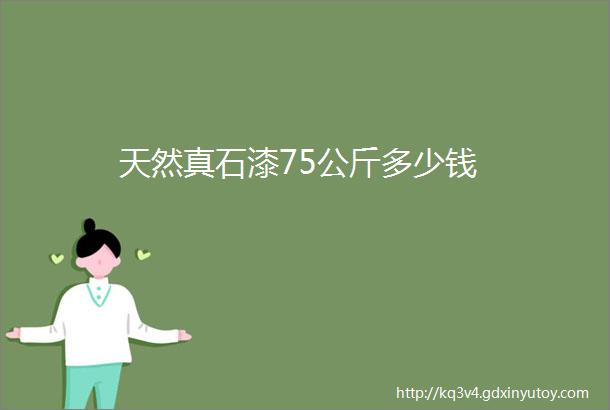 天然真石漆75公斤多少钱

http://kq3v4.gdxinyutoy.com